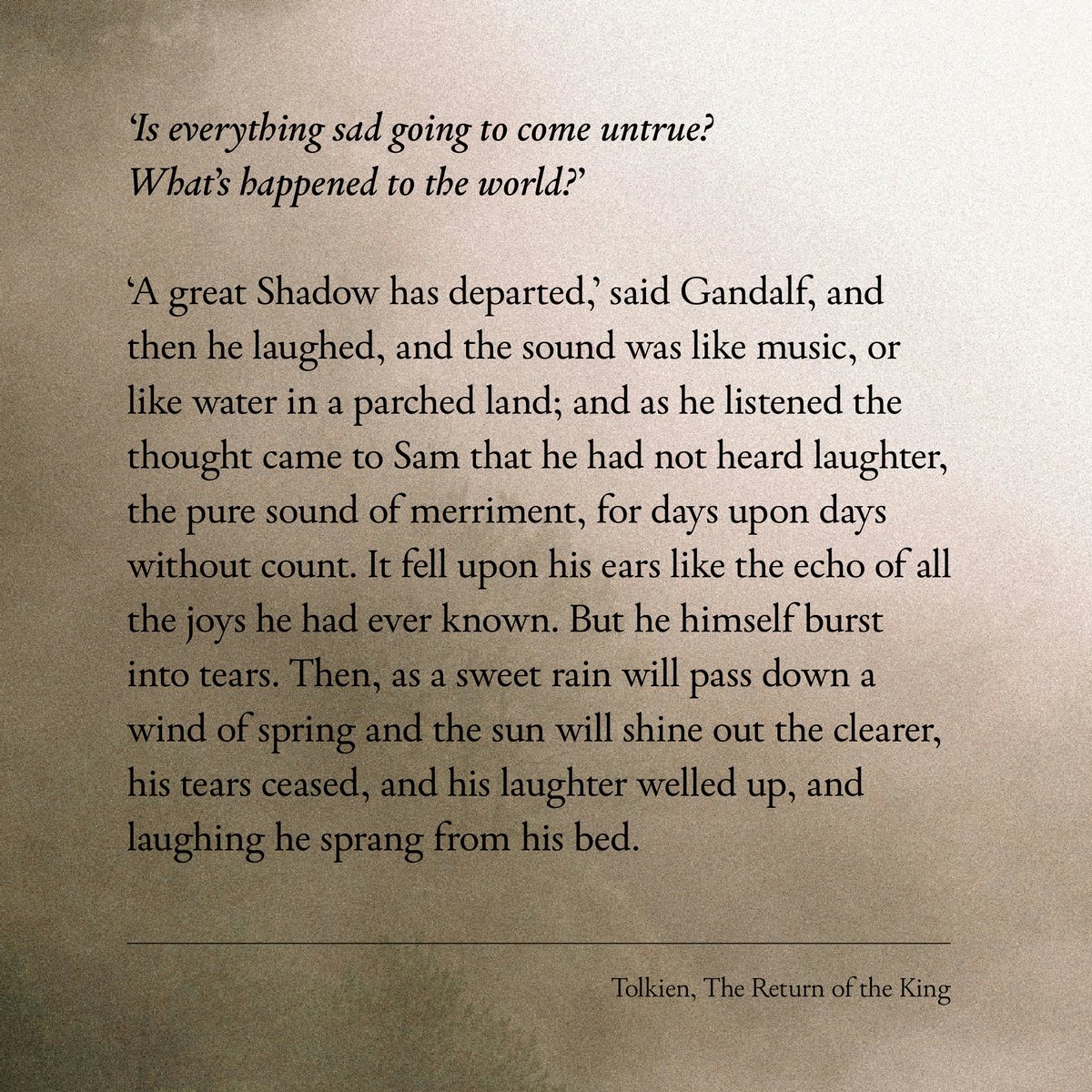 ‘Is everything sad going to come untrue? What’s happened to the world?’

‘A great Shadow has departed,’ said Gandalf, and then he laughed, and the sound was like music, or like water in a parched land; and as he listened the thought came to Sam that he had not heard laughter, the pure sound of merriment, for days upon days without count. It fell upon his ears like the echo of all the joys he had ever known. But he himself burst into tears. Then, as a sweet rain will pass down a wind of spring and the sun will shine out the clearer, his tears ceased, and his laughter welled up, and laughing he sprang from his bed.

Tolkien, The Return of the King